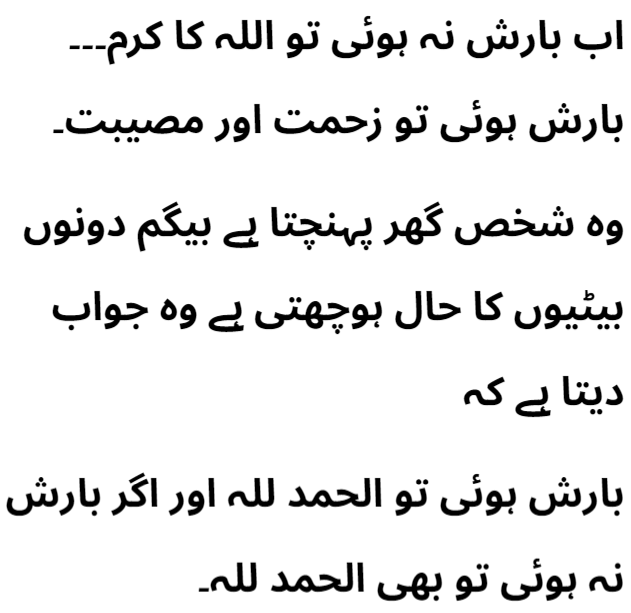 اب بارش نہ ہوئی تو اللہ کا کرم۔۔۔

بارش ہوئی تو زحمت اور مصیبت۔

وہ شخص گھر پہنچتا ہے بیگم دونوں بیٹیوں کا حال ہوچھتی ہے وہ جواب دیتا ہے کہ

بارش ہوئی تو الحمد للہ اور اگر بارش نہ ہوئی تو بھی الحمد للہ۔